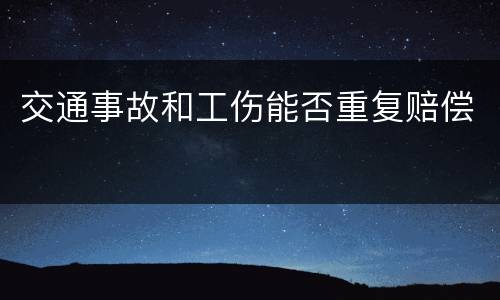 交通事故和工伤能否重复赔偿